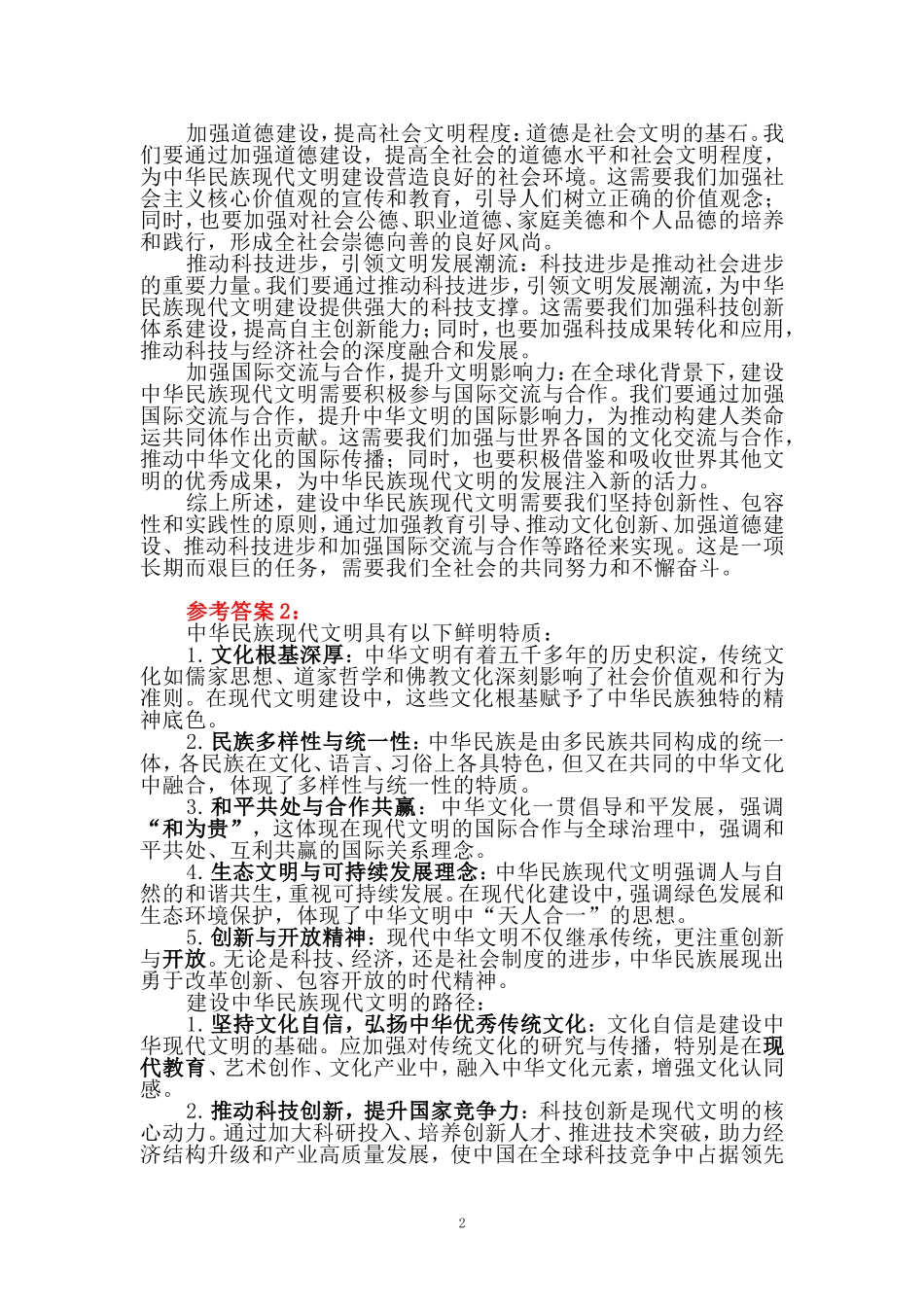 加强道德建设，提高社会文明程度：道德是社会文明的基石。我们要通过加强道德建设，提高全社会的道德水平和社会文明程度，为中华民族现代文明建设营造良好的社会环境。这需要我们加强社会主义核心价值观的宣传和教育，引导人们树立正确的价值观念；同时，也要加强对社会公德、职业道德、家庭美德和个人品德的培养和践行，形成全社会崇德向善的良好风尚。

推动科技进步，引领文明发展潮流：科技进步是推动社会进步的重要力量。我们要通过推动科技进步，引领文明发展潮流，为中华民族现代文明建设提供强大的科技支撑。这需要我们加强科技创新体系建设，提高自主创新能力；同时，也要加强科技成果转化和应用，推动科技与经济社会的深度融合和发展。

加强国际交流与合作，提升文明影响力：在全球化背景下，建设中华民族现代文明需要积极参与国际交流与合作。我们要通过加强国际交流与合作，提升中华文明的国际影响力，为推动构建人类命运共同体作出贡献。这需要我们加强与世界各国的文化交流与合作，推动中华文化的国际传播；同时，也要积极借鉴和吸收世界其他文明的优秀成果，为中华民族现代文明的发展注入新的活力。

综上所述，建设中华民族现代文明需要我们坚持创新性、包容性和实践性的原则，通过加强教育引导、推动文化创新、加强道德建设、推动科技进步和加强国际交流与合作等路径来实现。这是一项长期而艰巨的任务，需要我们全社会的共同努力和不懈奋斗。

参考答案 2：

中华民族现代文明具有以下鲜明特质：

1. 文化根基深厚：中华文明有着五千多年的历史积淀，传统文化如儒家思想、道家哲学和佛教文化深刻影响了社会价值观和行为准则。在现代文明建设中，这些文化根基赋予了中华民族独特的精神底色。

2. 民族多样性与统一性：中华民族是由多民族共同构成的统一体，各民族在文化、语言、习俗上各具特色，但又在共同的中华文化中融合，体现了多样性与统一性的特质。

3. 和平共处与合作共赢：中华文化一贯倡导和平发展，强调“和为贵”，这体现在现代文明的国际合作与全球治理中，强调和平共处、互利共赢的国际关系理念。

4. 生态文明与可持续发展理念：中华民族现代文明强调人与自然的和谐共生，重视可持续发展。在现代化建设中，强调绿色发展和生态环境保护，体现了中华文明中“天人合一”的思想。

5. 创新与开放精神：现代中华文明不仅继承传统，更注重创新与开放。无论是科技、经济，还是社会制度的进步，中华民族展现出勇于改革创新、包容开放的时代精神。

建设中华民族现代文明的路径：

1. 坚持文化自信，弘扬中华优秀传统文化：文化自信是建设中华现代文明的基础。应加强对传统文化的研究与传播，特别是在现代教育、艺术创作、文化产业中，融入中华文化元素，增强文化认同感。

2. 推动科技创新，提升国家竞争力：科技创新是现代文明的核心动力。通过加大科研投入、培养创新人才、推进技术突破，助力经济结构升级和产业高质量发展，使中国在全球科技竞争中占据领先

2